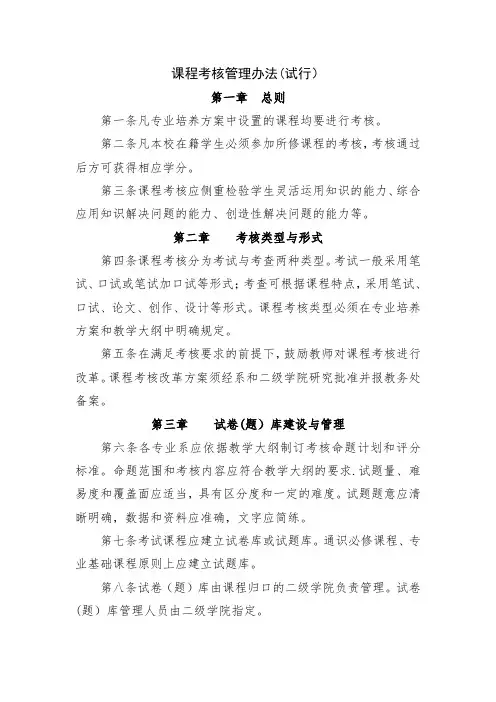 课程考核管理办法(试行)

第一章 总则

第一条凡专业培养方案中设置的课程均要进行考核。

第二条凡本校在籍学生必须参加所修课程的考核，考核通过后方可获得相应学分。

第三条课程考核应侧重检验学生灵活运用知识的能力、综合应用知识解决问题的能力、创造性解决问题的能力等。

第二章 考核类型与形式

第四条课程考核分为考试与考查两种类型。考试一般采用笔试、口试或笔试加口试等形式；考查可根据课程特点，采用笔试、口试、论文、创作、设计等形式。课程考核类型必须在专业培养方案和教学大纲中明确规定。

第五条在满足考核要求的前提下，鼓励教师对课程考核进行改革。课程考核改革方案须经系和二级学院研究批准并报教务处备案。

第三章 试卷(题)库建设与管理

第六条各专业系应依据教学大纲制订考核命题计划和评分标准。命题范围和考核内容应符合教学大纲的要求.试题量、难易度和覆盖面应适当，具有区分度和一定的难度。试题题意应清晰明确，数据和资料应准确，文字应简练。

第七条考试课程应建立试卷库或试题库。通识必修课程、专业基础课程原则上应建立试题库。

第八条试卷（题）库由课程归口的二级学院负责管理。试卷（题）库管理人员由二级学院指定。